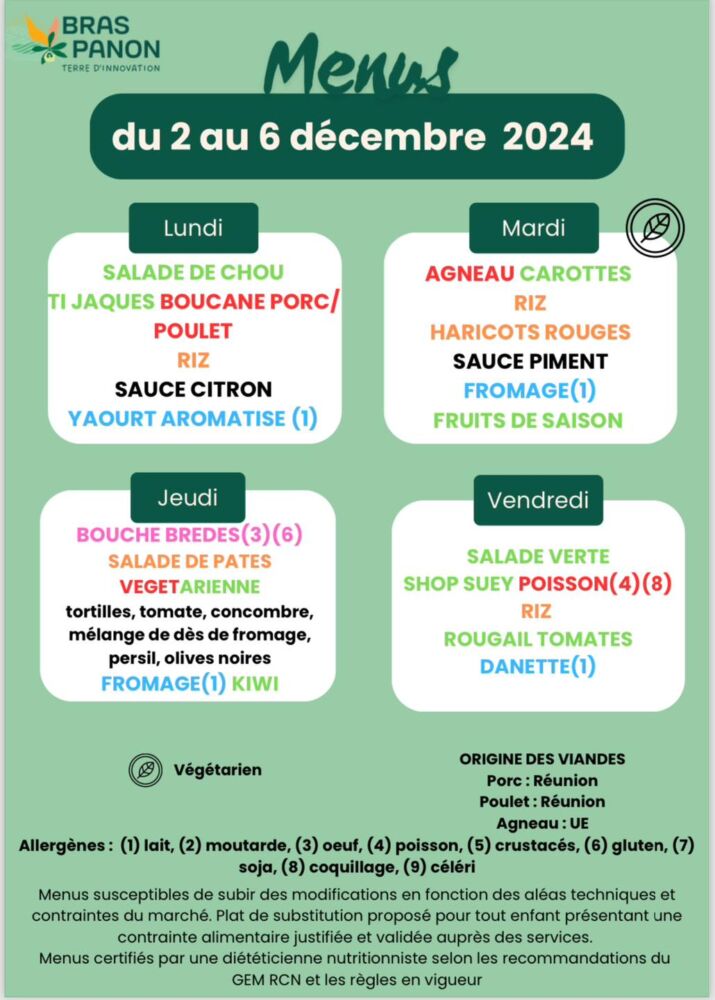 BRAS PANON
TERRE D'INNOVATION

Menus

du 2 au 6 décembre 2024

Lundi

SALADE DE CHOU
TI JAQUES BOUCANE PORC/ POULET
RIZ
SAUCE CITRON
YAOURT AROMATISE (1)

Mardi

AGNEAU CAROTTES
RIZ
HARICOTS ROUGES
SAUCE PIMENT
FROMAGE(1)
FRUITS DE SAISON

Jeudi

BOUCHE BREDES(3)(6)
SALADE DE PATES
VEGETARIENNE
tortilles, tomate, concombre, mélange de dès de fromage, persil, olives noires
FROMAGE(1) KIWI

Vendredi

SALADE VERTE
SHOP SUEY POISSON(4)(8)
RIZ
ROUGAIL TOMATES
DANETTE(1)

Végétarien

ORIGINE DES VIANDES
Porc : Réunion
Poulet : Réunion
Agneau : UE

Allergènes : (1) lait, (2) moutarde, (3) oeuf, (4) poisson, (5) crustacés, (6) gluten, (7) soja, (8) coquillage, (9) céléri

Menus susceptibles de subir des modifications en fonction des aléas techniques et contraintes du marché. Plat de substitution proposé pour tout enfant présentant une contrainte alimentaire justifiée et validée auprès des services.
Menus certifiés par une diététicienne nutritionniste selon les recommandations du GEM RCN et les règles en vigueur